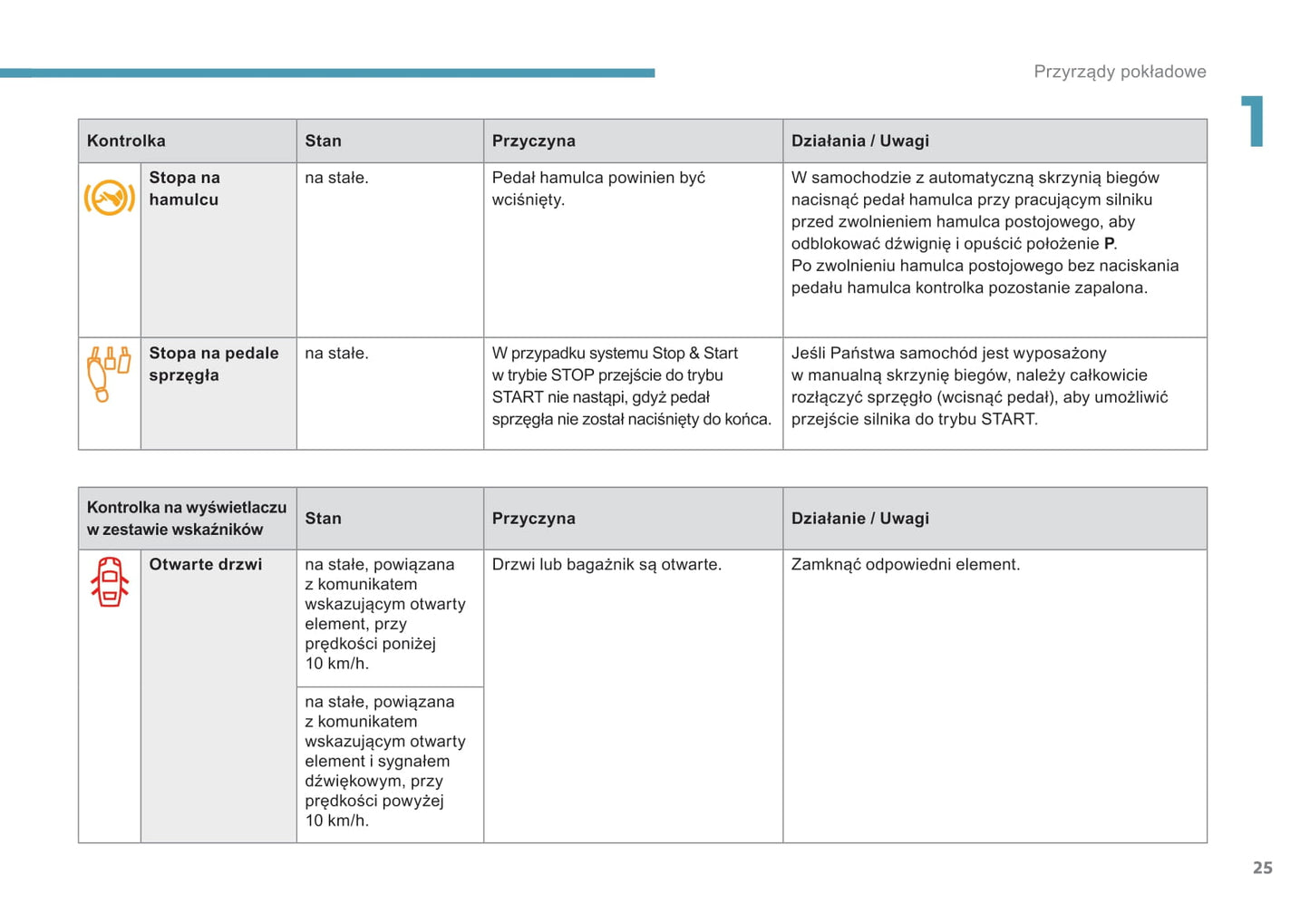 Przyrządy pokładowe

1

| Kontrolka | | Stan | Przyczyna | Działania / Uwagi |
|---|---|---|---|---|
| | Stopa na hamulcu | na stałe. | Pedał hamulca powinien być wciśnięty. | W samochodzie z automatyczną skrzynią biegów nacisnąć pedał hamulca przy pracującym silniku przed zwolnieniem hamulca postojowego, aby odblokować dźwignię i opuścić położenie **P**. Po zwolnieniu hamulca postojowego bez naciskania pedału hamulca kontrolka pozostanie zapalona. |
| | Stopa na pedale sprzęgła | na stałe. | W przypadku systemu Stop & Start w trybie STOP przejście do trybu START nie nastąpi, gdyż pedał sprzęgła nie został naciśnięty do końca. | Jeśli Państwa samochód jest wyposażony w manualną skrzynię biegów, należy całkowicie rozłączyć sprzęgło (wcisnąć pedał), aby umożliwić przejście silnika do trybu START. |

| Kontrolka na wyświetlaczu w zestawie wskaźników | | Stan | Przyczyna | Działanie / Uwagi |
|---|---|---|---|---|
| | Otwarte drzwi | na stałe, powiązana z komunikatem wskazującym otwarty element, przy prędkości poniżej 10 km/h. | Drzwi lub bagażnik są otwarte. | Zamknąć odpowiedni element. |
| | | na stałe, powiązana z komunikatem wskazującym otwarty element i sygnałem dźwiękowym, przy prędkości powyżej 10 km/h. | | |

25